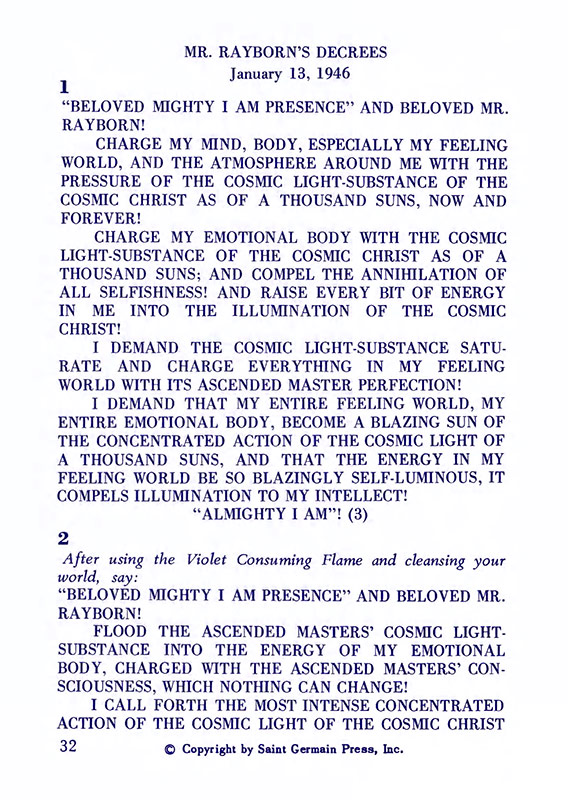 MR. RAYBORN'S DECREES
January 13, 1946

1

"BELOVED MIGHTY I AM PRESENCE" AND BELOVED MR. RAYBORN!

CHARGE MY MIND, BODY, ESPECIALLY MY FEELING WORLD, AND THE ATMOSPHERE AROUND ME WITH THE PRESSURE OF THE COSMIC LIGHT-SUBSTANCE OF THE COSMIC CHRIST AS OF A THOUSAND SUNS, NOW AND FOREVER!

CHARGE MY EMOTIONAL BODY WITH THE COSMIC LIGHT-SUBSTANCE OF THE COSMIC CHRIST AS OF A THOUSAND SUNS; AND COMPEL THE ANNIHILATION OF ALL SELFISHNESS! AND RAISE EVERY BIT OF ENERGY IN ME INTO THE ILLUMINATION OF THE COSMIC CHRIST!

I DEMAND THE COSMIC LIGHT-SUBSTANCE SATURATE AND CHARGE EVERYTHING IN MY FEELING WORLD WITH ITS ASCENDED MASTER PERFECTION!

I DEMAND THAT MY ENTIRE FEELING WORLD, MY ENTIRE EMOTIONAL BODY, BECOME A BLAZING SUN OF THE CONCENTRATED ACTION OF THE COSMIC LIGHT OF A THOUSAND SUNS, AND THAT THE ENERGY IN MY FEELING WORLD BE SO BLAZINGLY SELF-LUMINOUS, IT COMPELS ILLUMINATION TO MY INTELLECT!

"ALMIGHTY I AM"! (3)

2

After using the Violet Consuming Flame and cleansing your world, say:

"BELOVED MIGHTY I AM PRESENCE" AND BELOVED MR. RAYBORN!

FLOOD THE ASCENDED MASTERS' COSMIC LIGHT-SUBSTANCE INTO THE ENERGY OF MY EMOTIONAL BODY, CHARGED WITH THE ASCENDED MASTERS' CONSCIOUSNESS, WHICH NOTHING CAN CHANGE!

I CALL FORTH THE MOST INTENSE CONCENTRATED ACTION OF THE COSMIC LIGHT OF THE COSMIC CHRIST

32 © Copyright by Saint Germain Press, Inc.